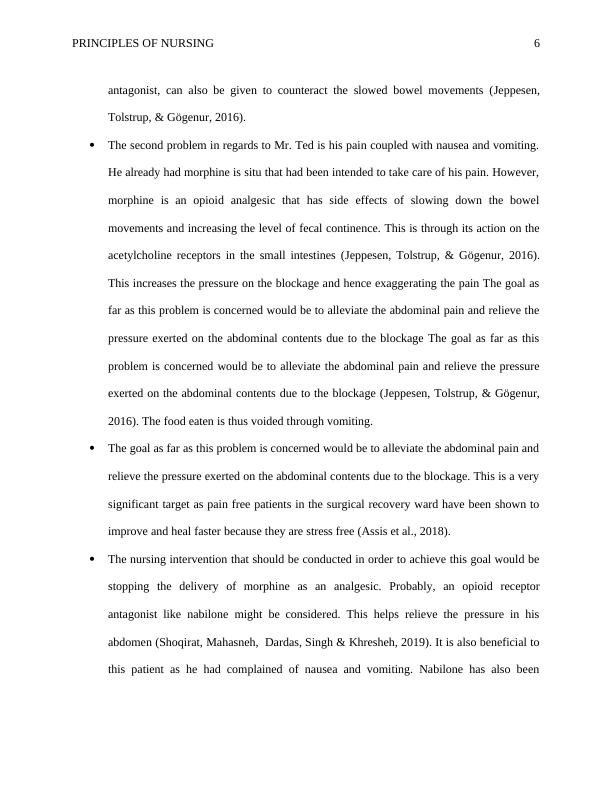 PRINCIPLES OF NURSING 6

antagonist, can also be given to counteract the slowed bowel movements (Jeppesen, Tolstrup, & Gögenur, 2016).

• The second problem in regards to Mr. Ted is his pain coupled with nausea and vomiting. He already had morphine is situ that had been intended to take care of his pain. However, morphine is an opioid analgesic that has side effects of slowing down the bowel movements and increasing the level of fecal continence. This is through its action on the acetylcholine receptors in the small intestines (Jeppesen, Tolstrup, & Gögenur, 2016). This increases the pressure on the blockage and hence exaggerating the pain The goal as far as this problem is concerned would be to alleviate the abdominal pain and relieve the pressure exerted on the abdominal contents due to the blockage The goal as far as this problem is concerned would be to alleviate the abdominal pain and relieve the pressure exerted on the abdominal contents due to the blockage (Jeppesen, Tolstrup, & Gögenur, 2016). The food eaten is thus voided through vomiting.

• The goal as far as this problem is concerned would be to alleviate the abdominal pain and relieve the pressure exerted on the abdominal contents due to the blockage. This is a very significant target as pain free patients in the surgical recovery ward have been shown to improve and heal faster because they are stress free (Assis et al., 2018).

• The nursing intervention that should be conducted in order to achieve this goal would be stopping the delivery of morphine as an analgesic. Probably, an opioid receptor antagonist like nabilone might be considered. This helps relieve the pressure in his abdomen (Shoqirat, Mahasneh, Dardas, Singh & Khresheh, 2019). It is also beneficial to this patient as he had complained of nausea and vomiting. Nabilone has also been